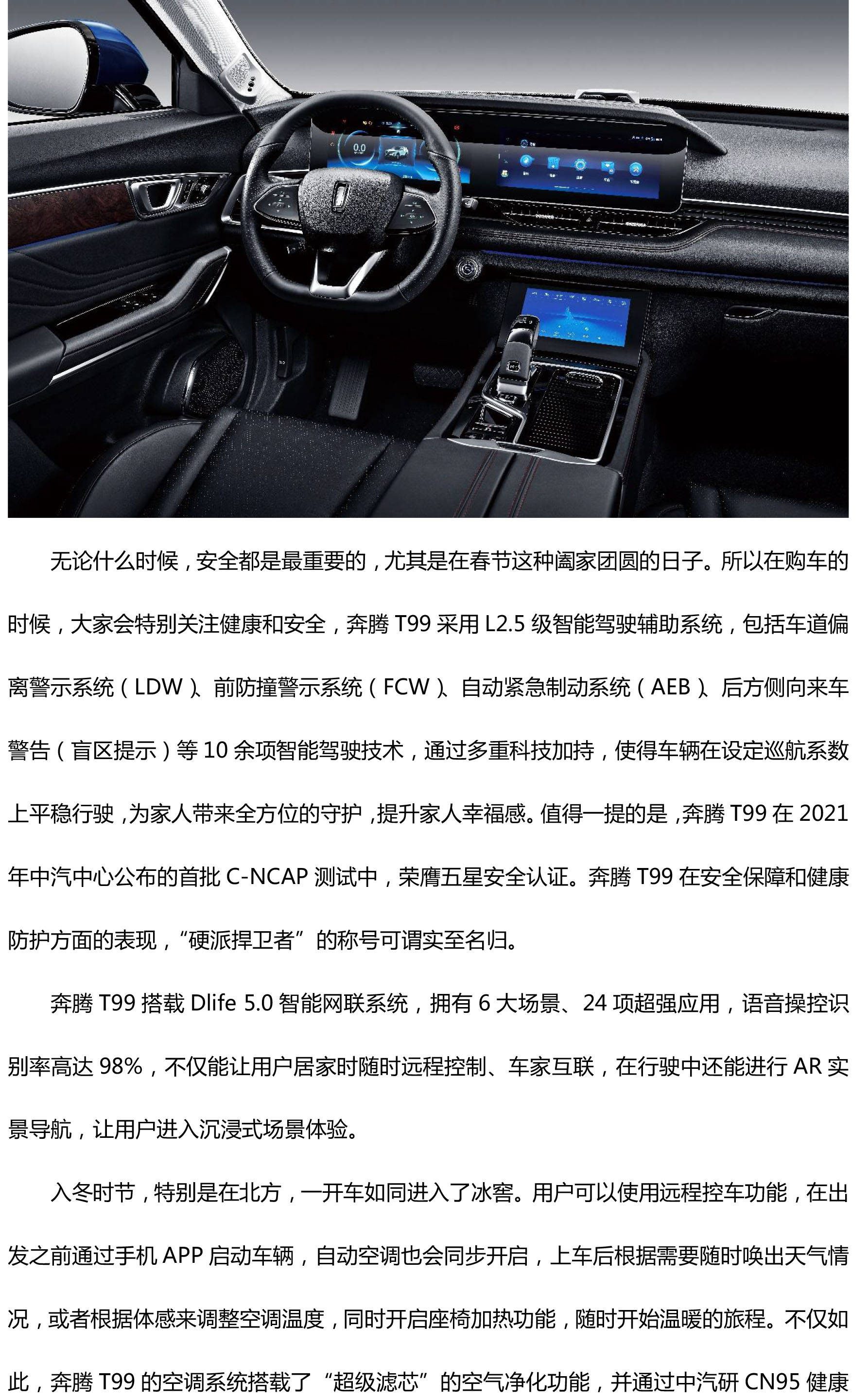 0.0

无论什么时候，安全都是最重要的，尤其是在春节这种阖家团圆的日子。所以在购车的时候，大家会特别关注健康和安全，奔腾 T99 采用 L2.5 级智能驾驶辅助系统，包括车道偏离警示系统（LDW）、前防撞警示系统（FCW）、自动紧急制动系统（AEB）、后方侧向来车警告（盲区提示）等 10 余项智能驾驶技术，通过多重科技加持，使得车辆在设定巡航系数上平稳行驶，为家人带来全方位的守护，提升家人幸福感。值得一提的是，奔腾 T99 在 2021 年中汽中心公布的首批 C-NCAP 测试中，荣膺五星安全认证。奔腾 T99 在安全保障和健康防护方面的表现，“硬派捍卫者”的称号可谓实至名归。

奔腾 T99 搭载 Dlife 5.0 智能网联系统，拥有 6 大场景、24 项超强应用，语音操控识别率高达 98%，不仅能让用户居家时随时远程控制、车家互联，在行驶中还能进行 AR 实景导航，让用户进入沉浸式场景体验。

入冬时节，特别是在北方，一开车如同进入了冰窖。用户可以使用远程控车功能，在出发之前通过手机 APP 启动车辆，自动空调也会同步开启，上车后根据需要随时唤出天气情况，或者根据体感来调整空调温度，同时开启座椅加热功能，随时开始温暖的旅程。不仅如此，奔腾 T99 的空调系统搭载了“超级滤芯”的空气净化功能，并通过中汽研 CN95 健康